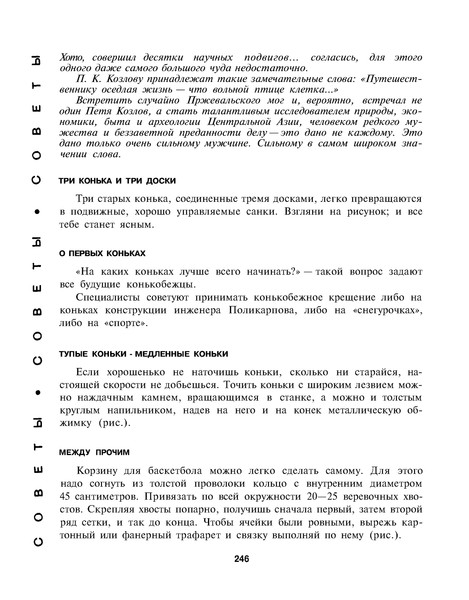 СОВЕТЫ • СОВЕТЫ • СОВЕТЫ

Хото, совершил десятки научных подвигов... согласись, для этого одного даже самого большого чуда недостаточно.

П. К. Козлову принадлежат такие замечательные слова: «Путешественнику оседлая жизнь — что вольной птице клетка...»

Встретить случайно Пржевальского мог и, вероятно, встречал не один Петя Козлов, а стать талантливым исследователем природы, экономики, быта и археологии Центральной Азии, человеком редкого мужества и беззаветной преданности делу — это дано не каждому. Это дано только очень сильному мужчине. Сильному в самом широком значении слова.

ТРИ КОНЬКА И ТРИ ДОСКИ

Три старых конька, соединенные тремя досками, легко превращаются в подвижные, хорошо управляемые санки. Взгляни на рисунок; и все тебе станет ясным.

О ПЕРВЫХ КОНЬКАХ

«На каких коньках лучше всего начинать?» — такой вопрос задают все будущие конькобежцы.

Специалисты советуют принимать конькобежное крещение либо на коньках конструкции инженера Поликарпова, либо на «снегурочках», либо на «спорте».

ТУПЫЕ КОНЬКИ - МЕДЛЕННЫЕ КОНЬКИ

Если хорошенько не наточишь коньки, сколько ни старайся, настоящей скорости не добьешься. Точить коньки с широким лезвием можно наждачным камнем, вращающимся в станке, а можно и толстым круглым напильником, надев на него и на конек металлическую обжимку (рис.).

МЕЖДУ ПРОЧИМ

Корзину для баскетбола можно легко сделать самому. Для этого надо согнуть из толстой проволоки кольцо с внутренним диаметром 45 сантиметров. Привязать по всей окружности 20—25 веревочных хвостов. Скрепляя хвосты попарно, получишь сначала первый, затем второй ряд сетки, и так до конца. Чтобы ячейки были ровными, вырежь картонный или фанерный трафарет и связку выполняй по нему (рис.).

246